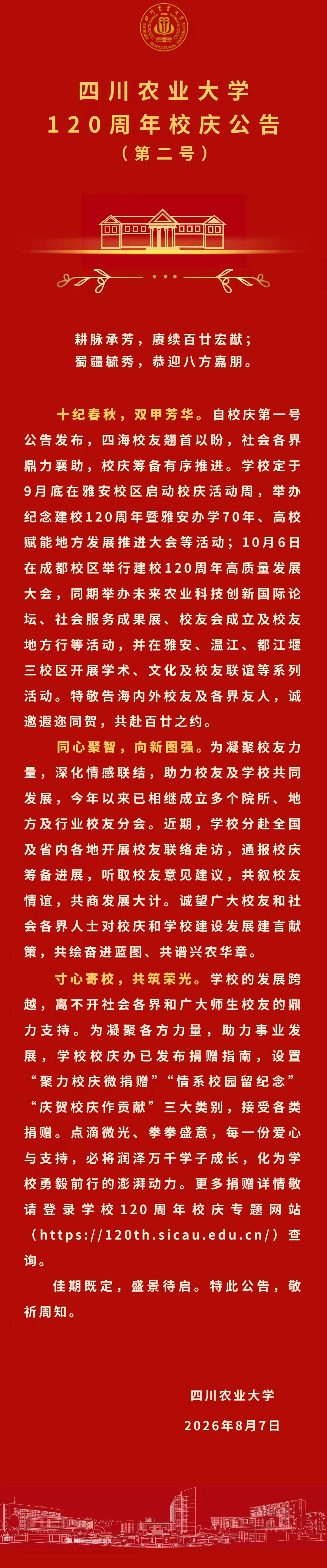 四川农业大学
120周年校庆公告
（第二号）

耕脉承芳，赓续百廿宏猷；
蜀疆毓秀，恭迎八方嘉朋。

十纪春秋，双甲芳华。自校庆第一号公告发布，四海校友翘首以盼，社会各界鼎力襄助，校庆筹备有序推进。学校定于9月底在雅安校区启动校庆活动周，举办纪念建校120周年暨雅安办学70年、高校赋能地方发展推进大会等活动；10月6日在成都校区举行建校120周年高质量发展大会，同期举办未来农业科技创新国际论坛、社会服务成果展、校友会成立及校友地方行等活动，并在雅安、温江、都江堰三校区开展学术、文化及校友联谊等系列活动。特敬告海内外校友及各界友人，诚邀遐迩同贺，共赴百廿之约。

同心聚智，向新图强。为凝聚校友力量，深化情感联结，助力校友及学校共同发展，今年以来已相继成立多个院所、地方及行业校友分会。近期，学校分赴全国及省内各地开展校友联络走访，通报校庆筹备进展，听取校友意见建议，共叙校友情谊，共商发展大计。诚望广大校友和社会各界人士对校庆和学校建设发展建言献策，共绘奋进蓝图、共谱兴农华章。

寸心寄校，共筑荣光。学校的发展跨越，离不开社会各界和广大师生校友的鼎力支持。为凝聚各方力量，助力事业发展，学校校庆办已发布捐赠指南，设置“聚力校庆微捐赠”“情系校园留纪念”“庆贺校庆作贡献”三大类别，接受各类捐赠。点滴微光、拳拳盛意，每一份爱心与支持，必将润泽万千学子成长，化为学校勇毅前行的澎湃动力。更多捐赠详情敬请登录学校120周年校庆专题网站（https://120th.sicau.edu.cn/）查询。

佳期既定，盛景待启。特此公告，敬祈周知。

四川农业大学
2026年8月7日